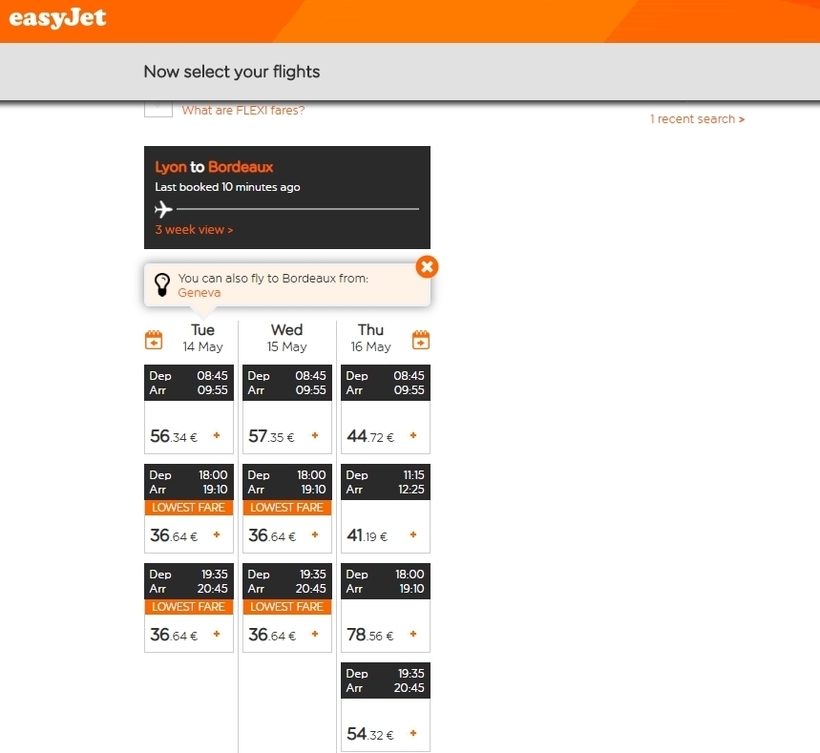 easyJet

Now select your flights

What are FLEXI fares?

1 recent search >

Lyon to Bordeaux
Last booked 10 minutes ago

3 week view >

You can also fly to Bordeaux from:
Geneva

Tue
14 May

Dep 08:45
Arr 09:55
56.34 € +

Dep 18:00
Arr 19:10
LOWEST FARE
36.64 € +

Dep 19:35
Arr 20:45
LOWEST FARE
36.64 € +

Wed
15 May

Dep 08:45
Arr 09:55
57.35 € +

Dep 18:00
Arr 19:10
LOWEST FARE
36.64 € +

Dep 19:35
Arr 20:45
LOWEST FARE
36.64 € +

Thu
16 May

Dep 08:45
Arr 09:55
44.72 € +

Dep 11:15
Arr 12:25
41.19 € +

Dep 18:00
Arr 19:10
78.56 € +

Dep 19:35
Arr 20:45
54.32 € +